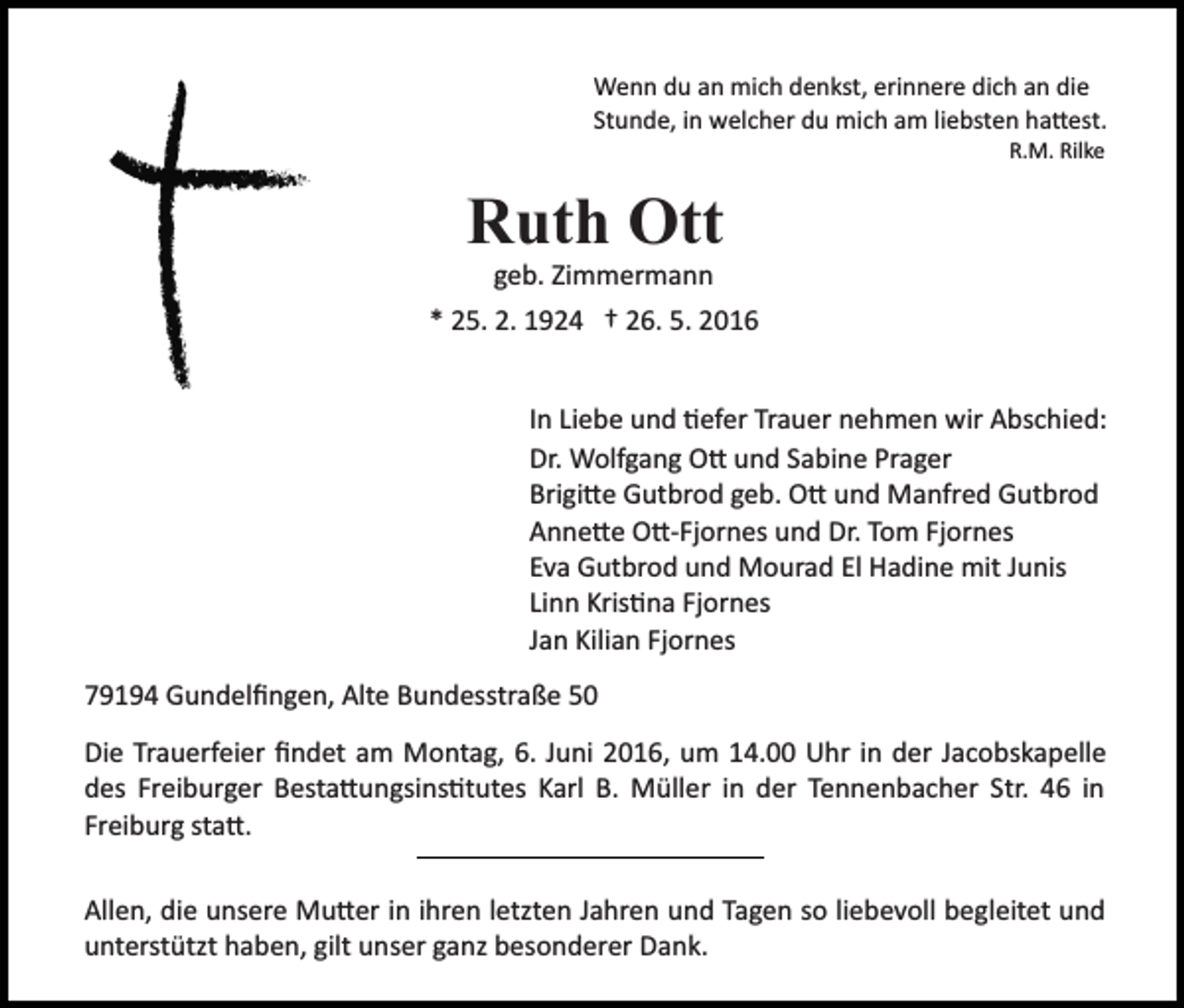 Wenn du an mich denkst, erinnere dich an die Stunde, in welcher du mich am liebsten hattest.
R.M. Rilke

Ruth Ott

geb. Zimmermann

* 25. 2. 1924 † 26. 5. 2016

In Liebe und tiefer Trauer nehmen wir Abschied:
Dr. Wolfgang Ott und Sabine Prager
Brigitte Gutbrod geb. Ott und Manfred Gutbrod
Annette Ott-Fjornes und Dr. Tom Fjornes
Eva Gutbrod und Mourad El Hadine mit Junis
Linn Kristina Fjornes
Jan Kilian Fjornes

79194 Gundelfingen, Alte Bundesstraße 50

Die Trauerfeier findet am Montag, 6. Juni 2016, um 14.00 Uhr in der Jacobskapelle des Freiburger Bestattungsinstitutes Karl B. Müller in der Tennenbacher Str. 46 in Freiburg statt.

Allen, die unsere Mutter in ihren letzten Jahren und Tagen so liebevoll begleitet und unterstützt haben, gilt unser ganz besonderer Dank.